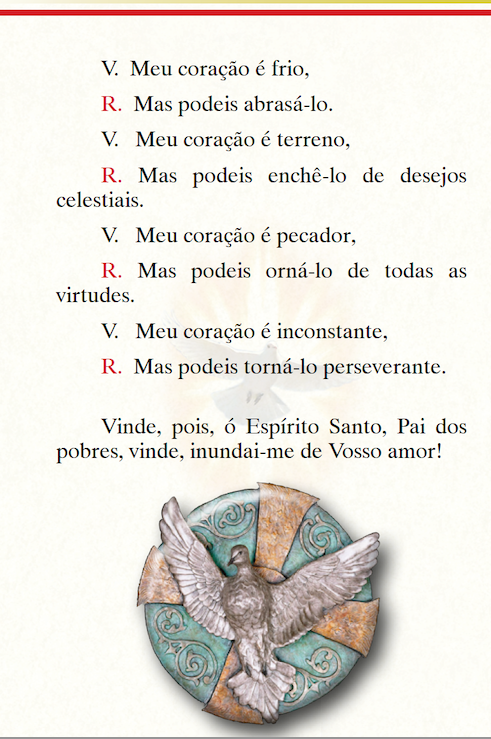 V. Meu coração é frio,

R. Mas podeis abrasá-lo.

V. Meu coração é terreno,

R. Mas podeis enchê-lo de desejos celestiais.

V. Meu coração é pecador,

R. Mas podeis orná-lo de todas as virtudes.

V. Meu coração é inconstante,

R. Mas podeis torná-lo perseverante.

Vinde, pois, ó Espírito Santo, Pai dos pobres, vinde, inundai-me de Vosso amor!